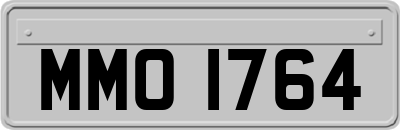 MMO 1764